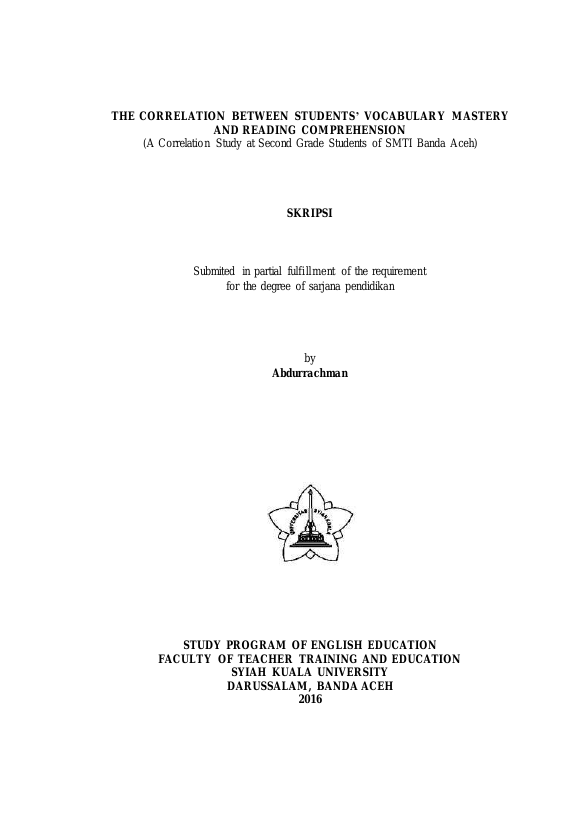 THE CORRELATION BETWEEN STUDENTS' VOCABULARY MASTERY AND READING COMPREHENSION
(A Correlation Study at Second Grade Students of SMTI Banda Aceh)

SKRIPSI

Submited in partial fulfillment of the requirement for the degree of sarjana pendidikan

by
Abdurrachman

UNIVERSITAS SYIAH KUALA

STUDY PROGRAM OF ENGLISH EDUCATION
FACULTY OF TEACHER TRAINING AND EDUCATION
SYIAH KUALA UNIVERSITY
DARUSSALAM, BANDA ACEH
2016